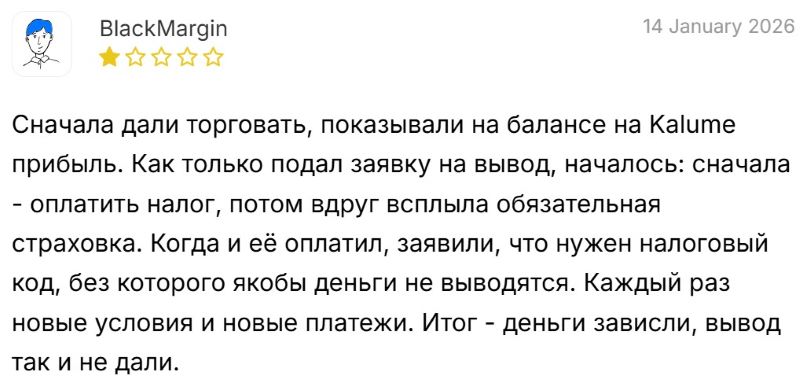 BlackMargin

14 January 2026

Сначала дали торговать, показывали на балансе на Kalume прибыль. Как только подал заявку на вывод, началось: сначала - оплатить налог, потом вдруг всплыла обязательная страховка. Когда и её оплатил, заявили, что нужен налоговый код, без которого якобы деньги не выводятся. Каждый раз новые условия и новые платежи. Итог - деньги зависли, вывод так и не дали.